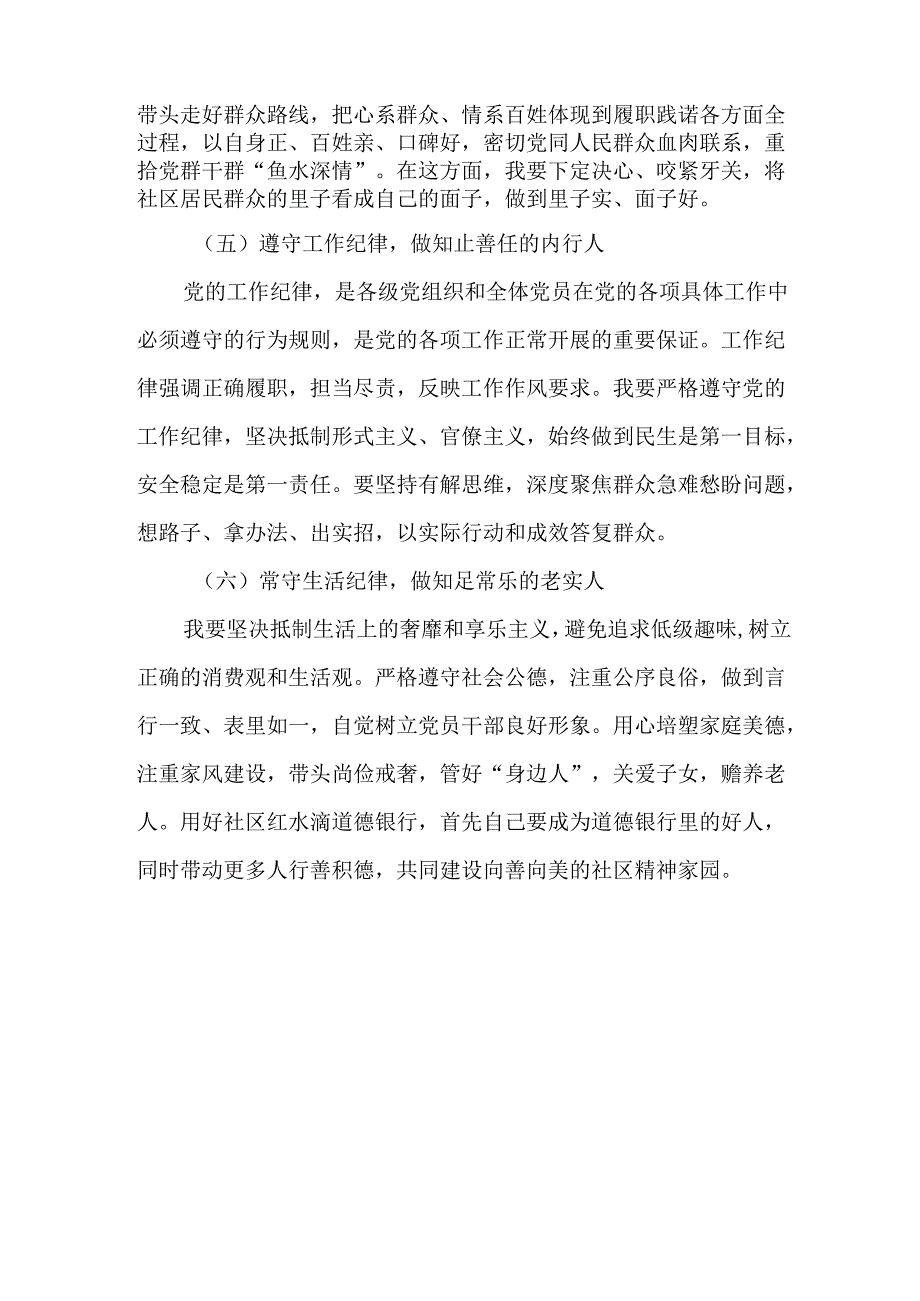 带头走好群众路线，把心系群众、情系百姓体现到履职践诺各方面全过程，以自身正、百姓亲、口碑好，密切党同人民群众血肉联系，重拾党群干群“鱼水深情”。在这方面，我要下定决心、咬紧牙关，将社区居民群众的里子看成自己的面子，做到里子实、面子好。

（五）遵守工作纪律，做知止善任的内行人

党的工作纪律，是各级党组织和全体党员在党的各项具体工作中必须遵守的行为规则，是党的各项工作正常开展的重要保证。工作纪律强调正确履职，担当尽责，反映工作作风要求。我要严格遵守党的工作纪律，坚决抵制形式主义、官僚主义，始终做到民生是第一目标，安全稳定是第一责任。要坚持有解思维，深度聚焦群众急难愁盼问题，想路子、拿办法、出实招，以实际行动和成效答复群众。

（六）常守生活纪律，做知足常乐的老实人

我要坚决抵制生活上的奢靡和享乐主义，避免追求低级趣味，树立正确的消费观和生活观。严格遵守社会公德，注重公序良俗，做到言行一致、表里如一，自觉树立党员干部良好形象。用心培塑家庭美德，注重家风建设，带头尚俭戒奢，管好“身边人”，关爱子女，赡养老人。用好社区红水滴道德银行，首先自己要成为道德银行里的好人，同时带动更多人行善积德，共同建设向善向美的社区精神家园。